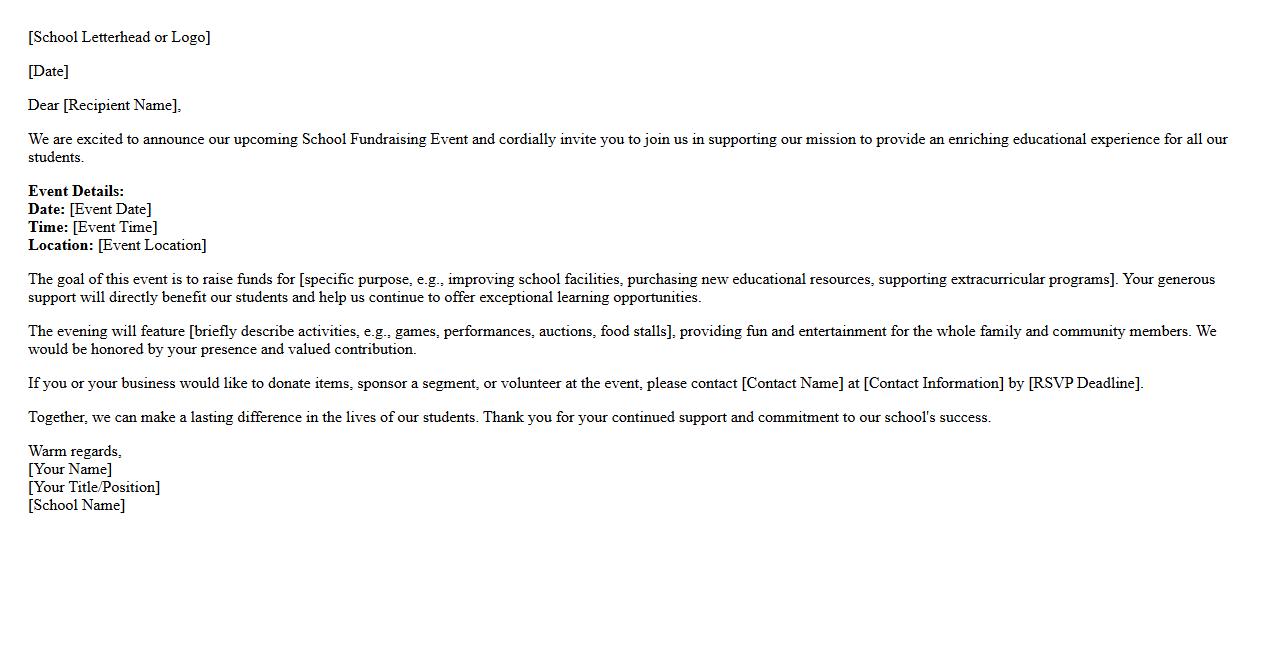 [School Letterhead or Logo]

[Date]

Dear [Recipient Name],

We are excited to announce our upcoming School Fundraising Event and cordially invite you to join us in supporting our mission to provide an enriching educational experience for all our students.

Event Details:
Date: [Event Date]
Time: [Event Time]
Location: [Event Location]

The goal of this event is to raise funds for [specific purpose, e.g., improving school facilities, purchasing new educational resources, supporting extracurricular programs]. Your generous support will directly benefit our students and help us continue to offer exceptional learning opportunities.

The evening will feature [briefly describe activities, e.g., games, performances, auctions, food stalls], providing fun and entertainment for the whole family and community members. We would be honored by your presence and valued contribution.

If you or your business would like to donate items, sponsor a segment, or volunteer at the event, please contact [Contact Name] at [Contact Information] by [RSVP Deadline].

Together, we can make a lasting difference in the lives of our students. Thank you for your continued support and commitment to our school's success.

Warm regards,
[Your Name]
[Your Title/Position]
[School Name]